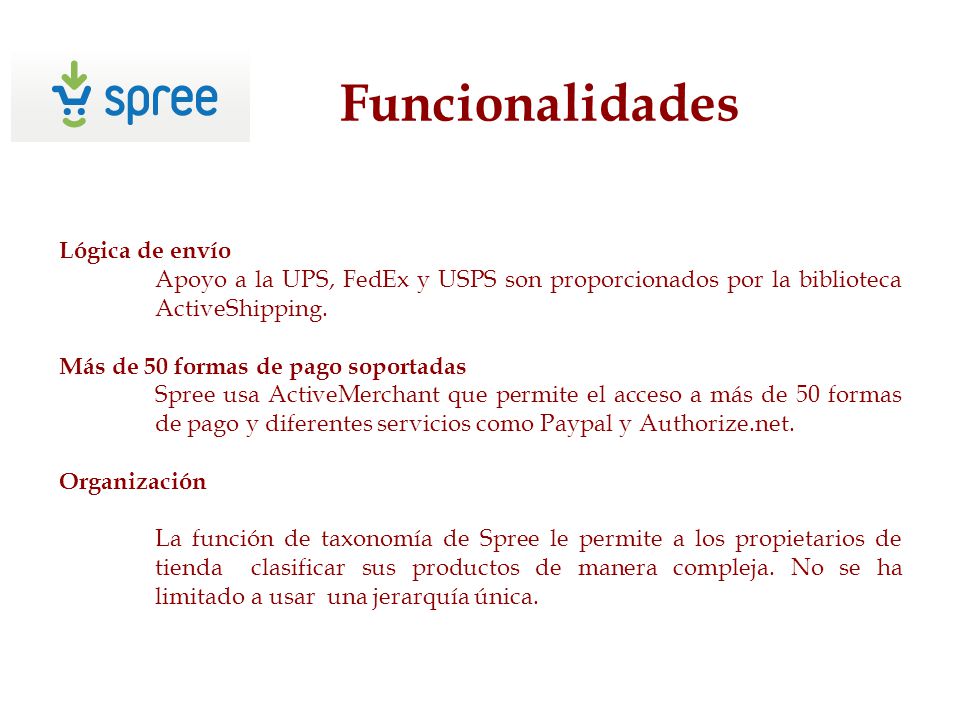 spree

Funcionalidades

Lógica de envío
Apoyo a la UPS, FedEx y USPS son proporcionados por la biblioteca ActiveShipping.

Más de 50 formas de pago soportadas
Spree usa ActiveMerchant que permite el acceso a más de 50 formas de pago y diferentes servicios como Paypal y Authorize.net.

Organización

La función de taxonomía de Spree le permite a los propietarios de tienda clasificar sus productos de manera compleja. No se ha limitado a usar una jerarquía única.